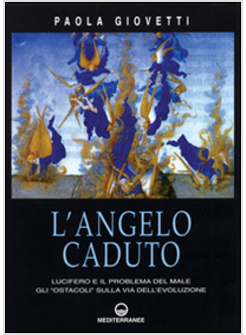 PAOLA GIOVETTI

L'ANGELO CADUTO

LUCIFERO E IL PROBLEMA DEL MALE
GLI "OSTACOLI" SULLA VIA DELL'EVOLUZIONE

MEDITERRANEE